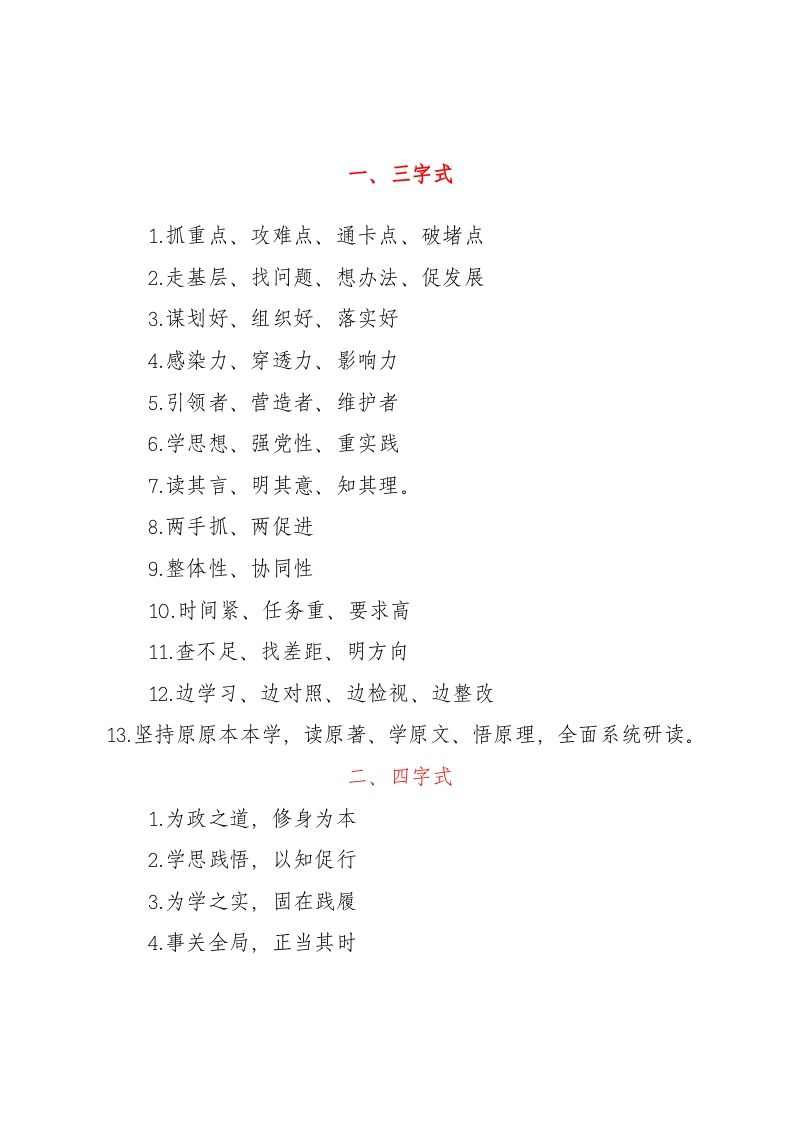 一、三字式

1.抓重点、攻难点、通卡点、破堵点

2.走基层、找问题、想办法、促发展

3.谋划好、组织好、落实好

4.感染力、穿透力、影响力

5.引领者、营造者、维护者

6.学思想、强党性、重实践

7.读其言、明其意、知其理。

8.两手抓、两促进

9.整体性、协同性

10.时间紧、任务重、要求高

11.查不足、找差距、明方向

12.边学习、边对照、边检视、边整改

13.坚持原原本本学，读原著、学原文、悟原理，全面系统研读。

二、四字式

1.为政之道，修身为本

2.学思践悟，以知促行

3.为学之实，固在践履

4.事关全局，正当其时